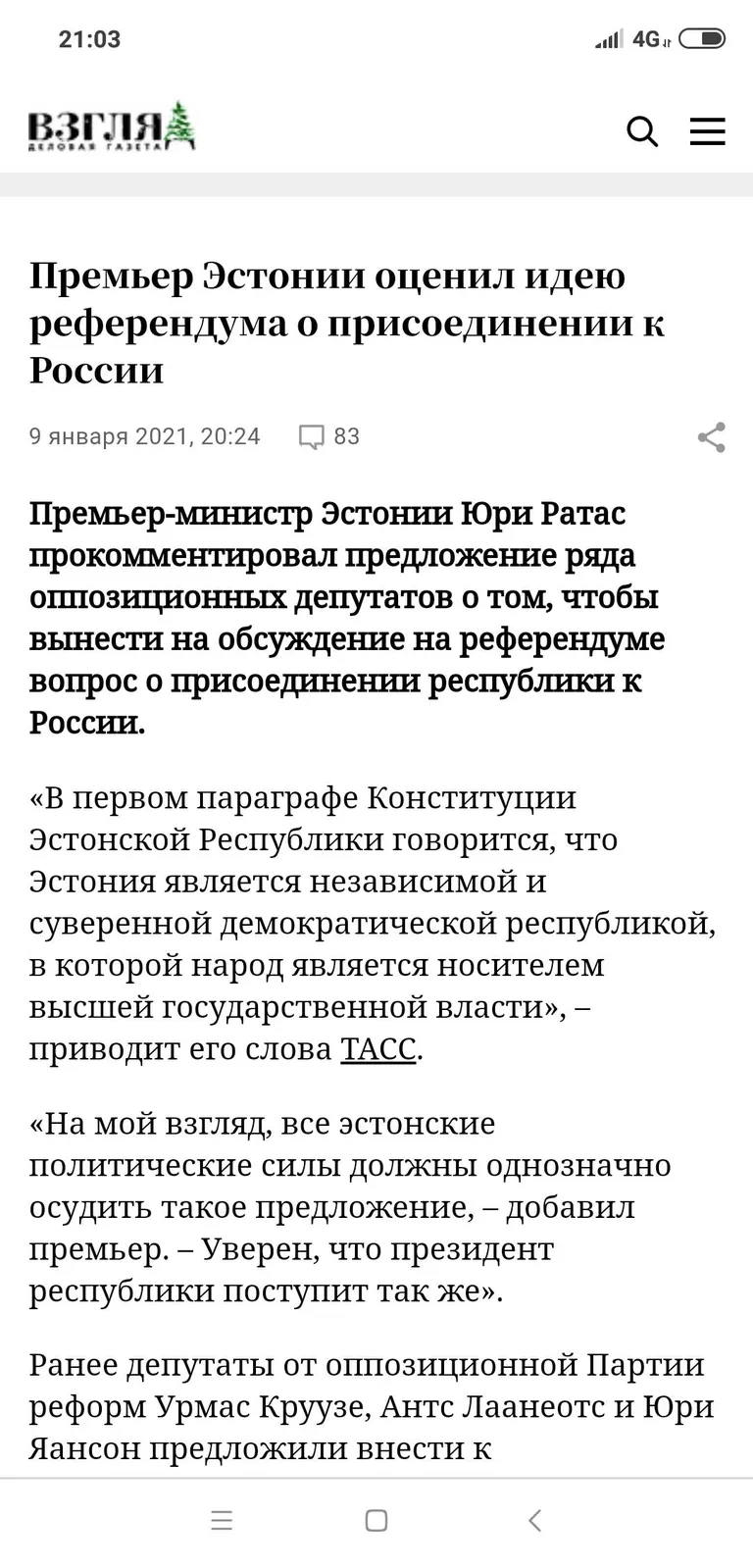 21:03

4G

ВЗГЛЯД
ДЕЛОВАЯ ГАЗЕТА

Премьер Эстонии оценил идею референдума о присоединении к России

9 января 2021, 20:24 83

Премьер-министр Эстонии Юри Ратас прокомментировал предложение ряда оппозиционных депутатов о том, чтобы вынести на обсуждение на референдуме вопрос о присоединении республики к России.

«В первом параграфе Конституции Эстонской Республики говорится, что Эстония является независимой и суверенной демократической республикой, в которой народ является носителем высшей государственной власти», – приводит его слова ТАСС.

«На мой взгляд, все эстонские политические силы должны однозначно осудить такое предложение, – добавил премьер. – Уверен, что президент республики поступит так же».

Ранее депутаты от оппозиционной Партии реформ Урмас Круузе, Антс Лаанеотс и Юри Янсон предложили внести к